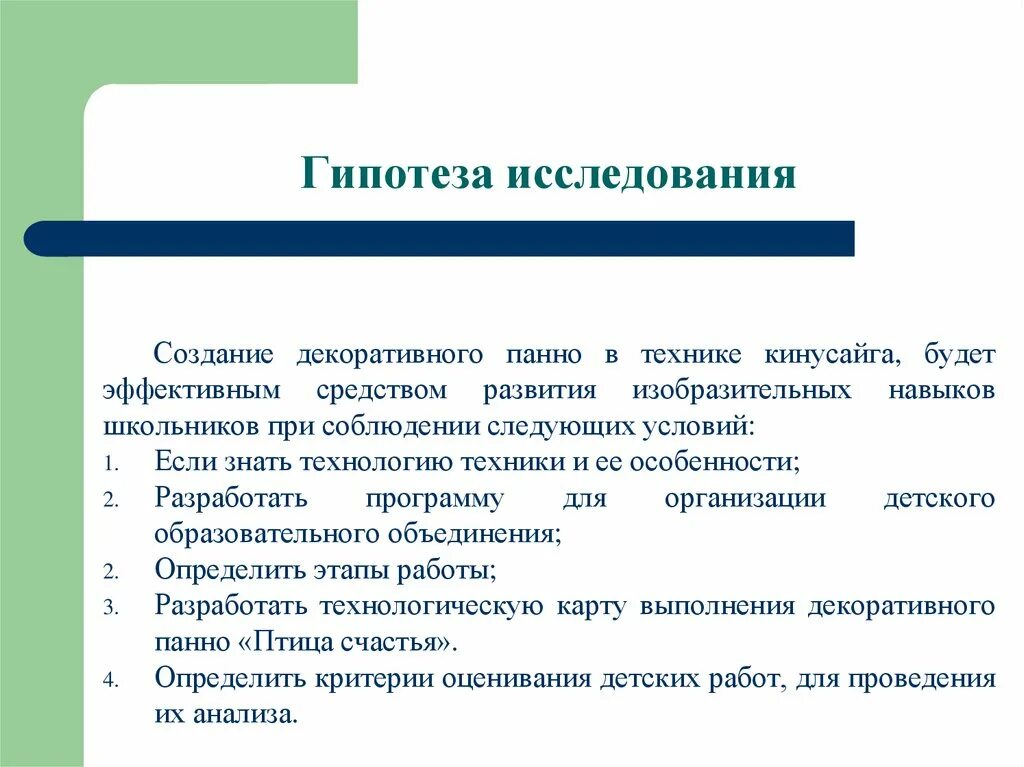 Гипотеза исследования

Создание декоративного панно в технике кинусайга, будет эффективным средством развития изобразительных навыков школьников при соблюдении следующих условий:

1. Если знать технологию техники и ее особенности;
2. Разработать программу для организации детского образовательного объединения;
2. Определить этапы работы;
3. Разработать технологическую карту выполнения декоративного панно «Птица счастья».
4. Определить критерии оценивания детских работ, для проведения их анализа.